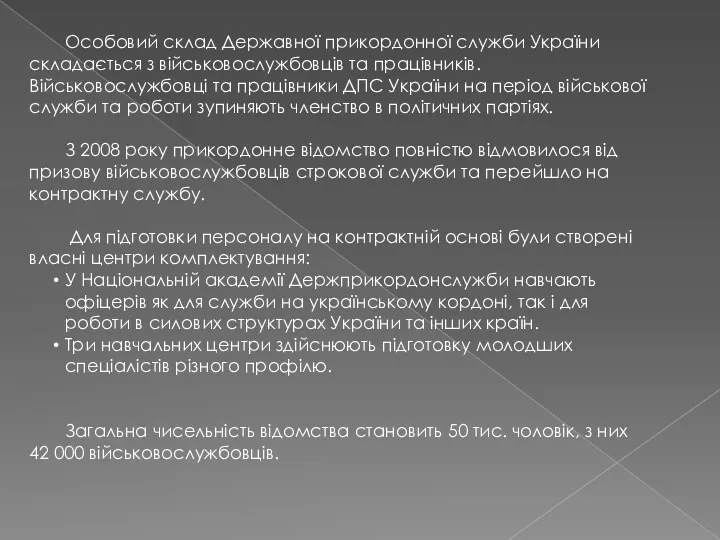 Особовий склад Державної прикордонної служби України складається з військовослужбовців та працівників. Військовослужбовці та працівники ДПС України на період військової служби та роботи зупиняють членство в політичних партіях.

З 2008 року прикордонне відомство повністю відмовилося від призову військовослужбовців строкової служби та перейшло на контрактну службу.

Для підготовки персоналу на контрактній основі були створені власні центри комплектування:
• У Національній академії Держприкордонслужби навчають офіцерів як для служби на українському кордоні, так і для роботи в силових структурах України та інших країн.
• Три навчальних центри здійснюють підготовку молодших спеціалістів різного профілю.

Загальна чисельність відомства становить 50 тис. чоловік, з них 42 000 військовослужбовців.